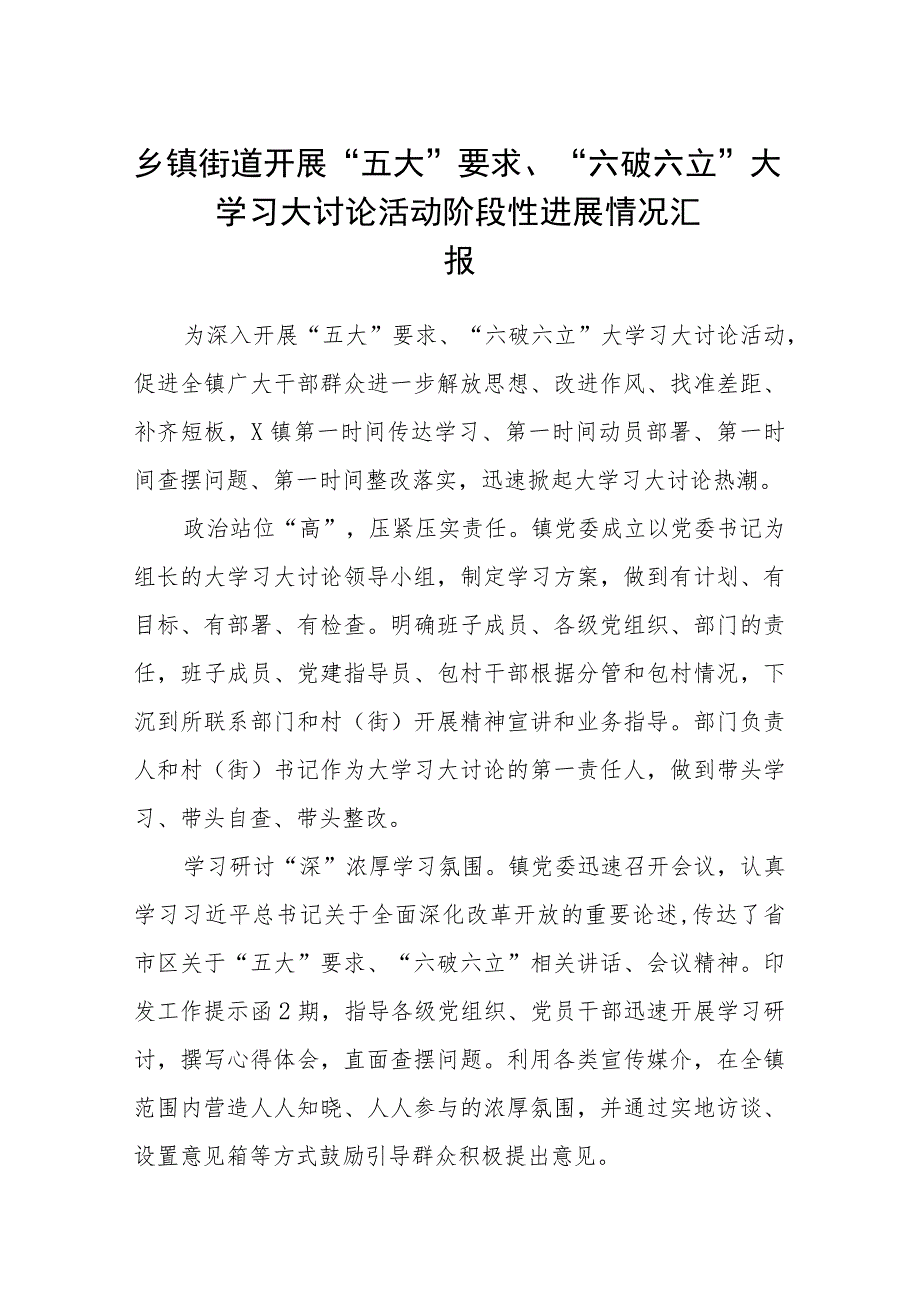 乡镇街道开展“五大”要求、“六破六立”大学习大讨论活动阶段性进展情况汇报

为深入开展“五大”要求、“六破六立”大学习大讨论活动，促进全镇广大干部群众进一步解放思想、改进作风、找准差距、补齐短板，X镇第一时间传达学习、第一时间动员部署、第一时间查摆问题、第一时间整改落实，迅速掀起大学习大讨论热潮。

政治站位“高”，压紧压实责任。镇党委成立以党委书记为组长的大学习大讨论领导小组，制定学习方案，做到有计划、有目标、有部署、有检查。明确班子成员、各级党组织、部门的责任，班子成员、党建指导员、包村干部根据分管和包村情况，下沉到所联系部门和村（街）开展精神宣讲和业务指导。部门负责人和村（街）书记作为大学习大讨论的第一责任人，做到带头学习、带头自查、带头整改。

学习研讨“深”浓厚学习氛围。镇党委迅速召开会议，认真学习习近平总书记关于全面深化改革开放的重要论述，传达了省市区关于“五大”要求、“六破六立”相关讲话、会议精神。印发工作提示函2期，指导各级党组织、党员干部迅速开展学习研讨，撰写心得体会，直面查摆问题。利用各类宣传媒介，在全镇范围内营造人人知晓、人人参与的浓厚氛围，并通过实地访谈、设置意见箱等方式鼓励引导群众积极提出意见。